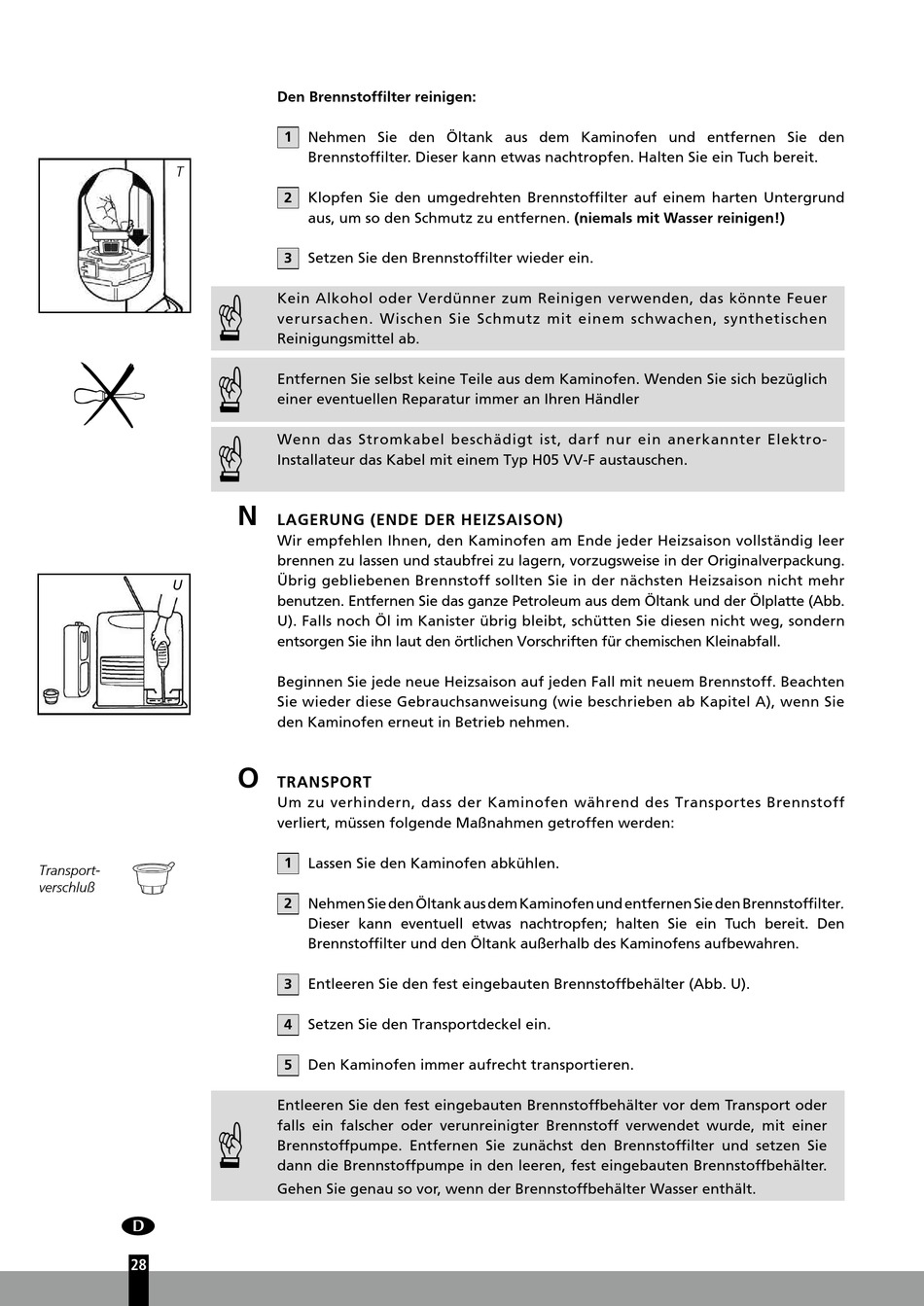 Den Brennstoffilter reinigen:

1 Nehmen Sie den Öltank aus dem Kaminofen und entfernen Sie den Brennstoffilter. Dieser kann etwas nachtropfen. Halten Sie ein Tuch bereit.

T

2 Klopfen Sie den umgedrehten Brennstoffilter auf einem harten Untergrund aus, um so den Schmutz zu entfernen. (niemals mit Wasser reinigen!)

3 Setzen Sie den Brennstoffilter wieder ein.

Kein Alkohol oder Verdünner zum Reinigen verwenden, das könnte Feuer verursachen. Wischen Sie Schmutz mit einem schwachen, synthetischen Reinigungsmittel ab.

Entfernen Sie selbst keine Teile aus dem Kaminofen. Wenden Sie sich bezüglich einer eventuellen Reparatur immer an Ihren Händler

Wenn das Stromkabel beschädigt ist, darf nur ein anerkannter Elektro-Installateur das Kabel mit einem Typ H05 VV-F austauschen.

N LAGERUNG (ENDE DER HEIZSAISON)
Wir empfehlen Ihnen, den Kaminofen am Ende jeder Heizsaison vollständig leer brennen zu lassen und staubfrei zu lagern, vorzugsweise in der Originalverpackung. Übrig gebliebenen Brennstoff sollten Sie in der nächsten Heizsaison nicht mehr benutzen. Entfernen Sie das ganze Petroleum aus dem Öltank und der Ölplatte (Abb. U). Falls noch Öl im Kanister übrig bleibt, schütten Sie diesen nicht weg, sondern entsorgen Sie ihn laut den örtlichen Vorschriften für chemischen Kleinabfall.

U

Beginnen Sie jede neue Heizsaison auf jeden Fall mit neuem Brennstoff. Beachten Sie wieder diese Gebrauchsanweisung (wie beschrieben ab Kapitel A), wenn Sie den Kaminofen erneut in Betrieb nehmen.

O TRANSPORT
Um zu verhindern, dass der Kaminofen während des Transportes Brennstoff verliert, müssen folgende Maßnahmen getroffen werden:

Transport-verschluß

1 Lassen Sie den Kaminofen abkühlen.

2 Nehmen Sie den Öltank aus dem Kaminofen und entfernen Sie den Brennstoffilter. Dieser kann eventuell etwas nachtropfen; halten Sie ein Tuch bereit. Den Brennstoffilter und den Öltank außerhalb des Kaminofens aufbewahren.

3 Entleeren Sie den fest eingebauten Brennstoffbehälter (Abb. U).

4 Setzen Sie den Transportdeckel ein.

5 Den Kaminofen immer aufrecht transportieren.

Entleeren Sie den fest eingebauten Brennstoffbehälter vor dem Transport oder falls ein falscher oder verunreinigter Brennstoff verwendet wurde, mit einer Brennstoffpumpe. Entfernen Sie zunächst den Brennstoffilter und setzen Sie dann die Brennstoffpumpe in den leeren, fest eingebauten Brennstoffbehälter. Gehen Sie genau so vor, wenn der Brennstoffbehälter Wasser enthält.

D

28